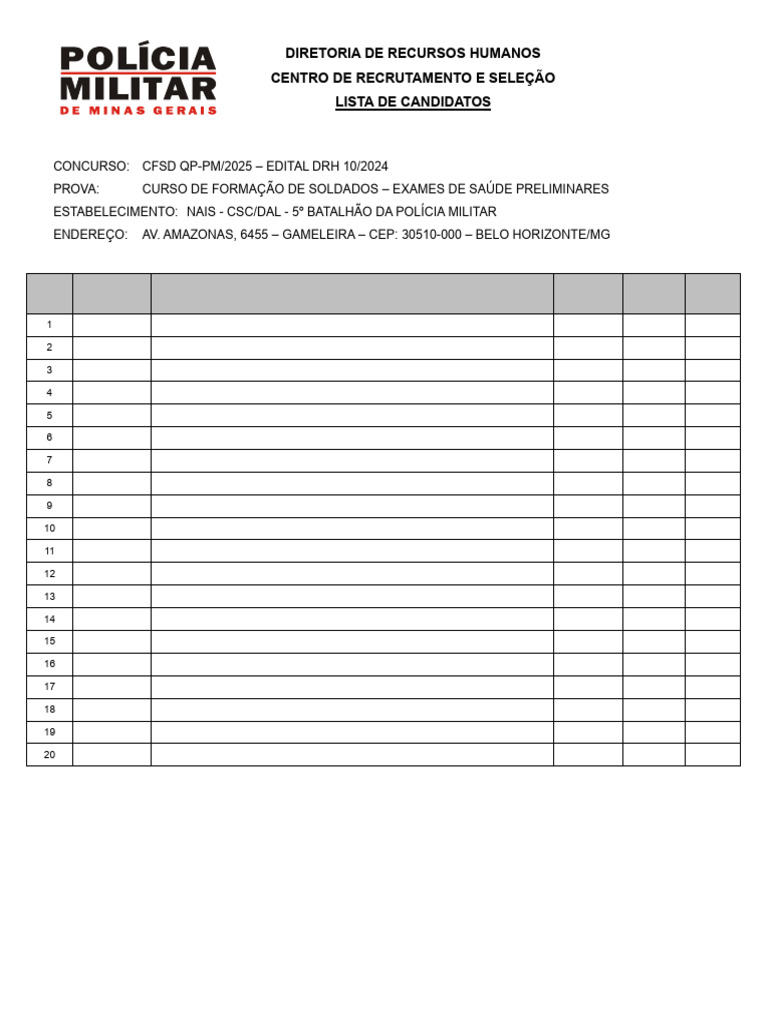 POLÍCIA MILITAR DE MINAS GERAIS

DIRETORIA DE RECURSOS HUMANOS
CENTRO DE RECRUTAMENTO E SELEÇÃO
LISTA DE CANDIDATOS

CONCURSO: CFSD QP-PM/2025 – EDITAL DRH 10/2024
PROVA: CURSO DE FORMAÇÃO DE SOLDADOS – EXAMES DE SAÚDE PRELIMINARES
ESTABELECIMENTO: NAIS - CSC/DAL - 5º BATALHÃO DA POLÍCIA MILITAR
ENDEREÇO: AV. AMAZONAS, 6455 – GAMELEIRA – CEP: 30510-000 – BELO HORIZONTE/MG

| | | | | | |
|---|---|---|---|---|---|
| 1 | | | | | |
| 2 | | | | | |
| 3 | | | | | |
| 4 | | | | | |
| 5 | | | | | |
| 6 | | | | | |
| 7 | | | | | |
| 8 | | | | | |
| 9 | | | | | |
| 10 | | | | | |
| 11 | | | | | |
| 12 | | | | | |
| 13 | | | | | |
| 14 | | | | | |
| 15 | | | | | |
| 16 | | | | | |
| 17 | | | | | |
| 18 | | | | | |
| 19 | | | | | |
| 20 | | | | | |